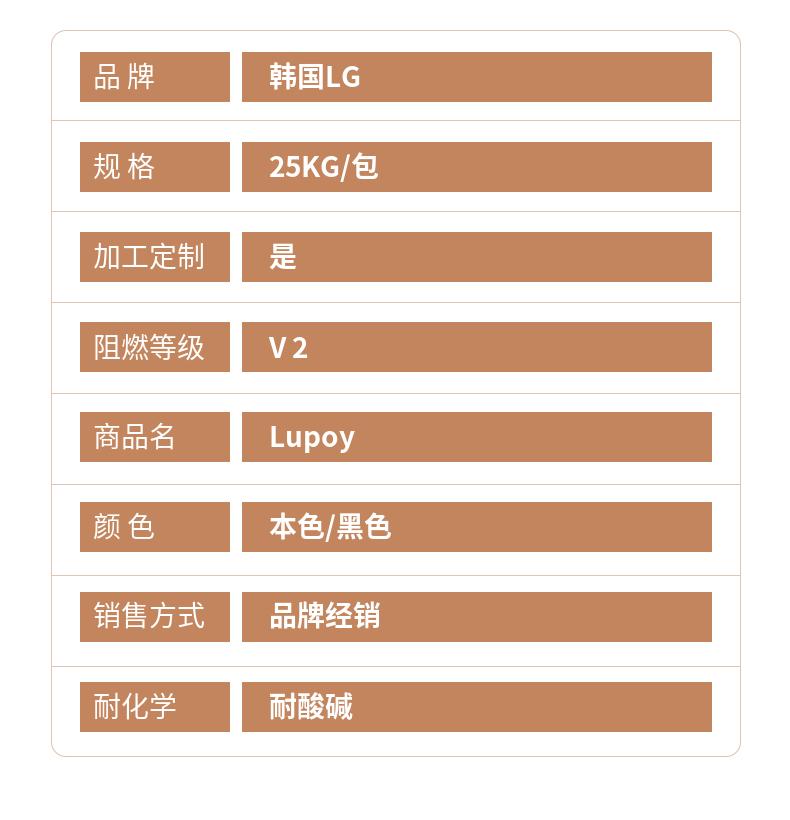 品牌
韩国LG

规格
25KG/包

加工定制
是

阻燃等级
V 2

商品名
Lupoy

颜色
本色/黑色

销售方式
品牌经销

耐化学
耐酸碱